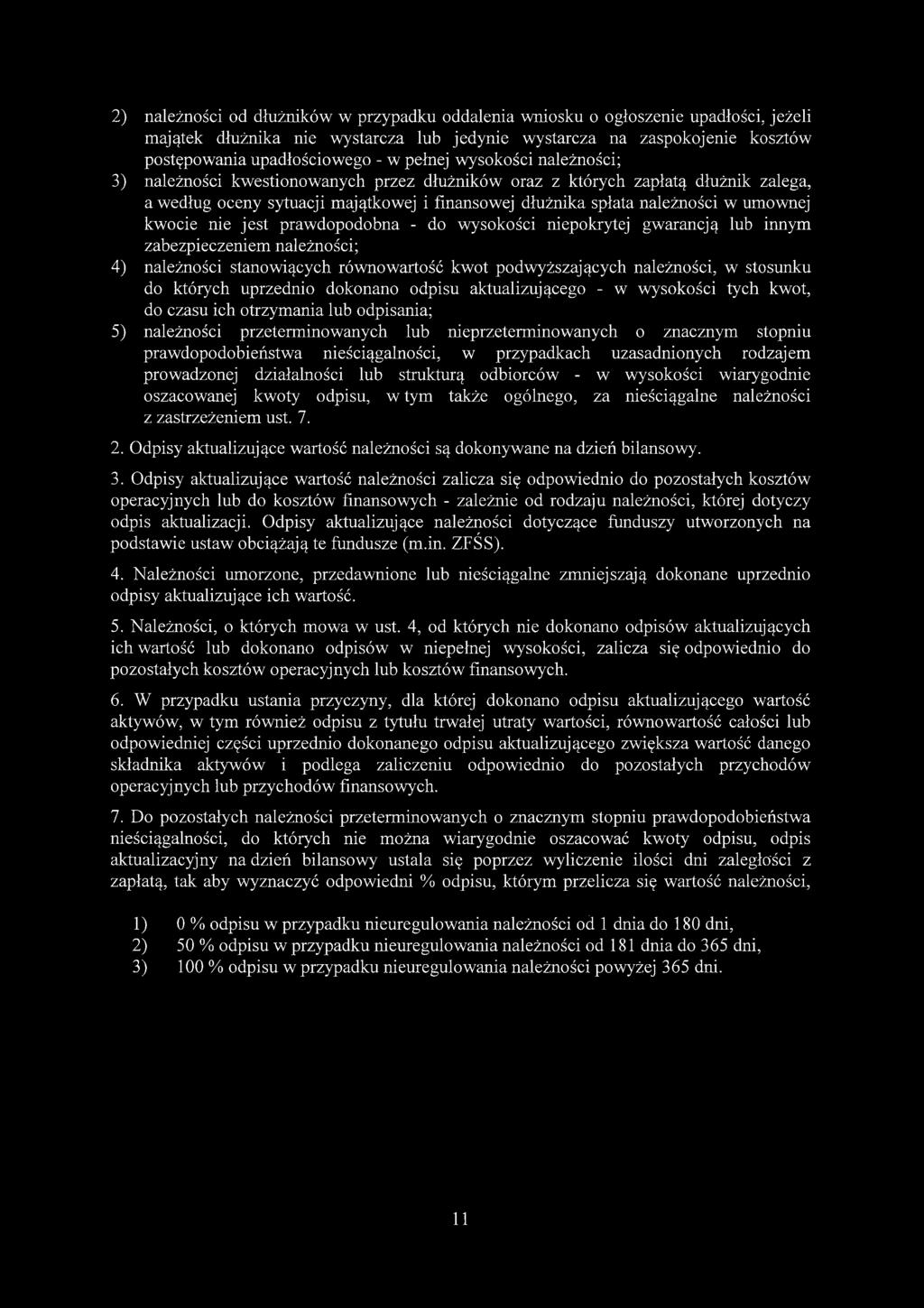 2) należności od dłużników w przypadku oddalenia wniosku o ogłoszenie upadłości, jeżeli majątek dłużnika nie wystarcza lub jedynie wystarcza na zaspokojenie kosztów postępowania upadłościowego - w pełnej wysokości należności;

3) należności kwestionowanych przez dłużników oraz z których zapłatą dłużnik zalega, a według oceny sytuacji majątkowej i finansowej dłużnika spłata należności w umownej kwocie nie jest prawdopodobna - do wysokości niepokrytej gwarancją lub innym zabezpieczeniem należności;

4) należności stanowiących równowartość kwot podwyższających należności, w stosunku do których uprzednio dokonano odpisu aktualizującego - w wysokości tych kwot, do czasu ich otrzymania lub odpisania;

5) należności przeterminowanych lub nieprzeterminowanych o znacznym stopniu prawdopodobieństwa nieściągalności, w przypadkach uzasadnionych rodzajem prowadzonej działalności lub strukturą odbiorców - w wysokości wiarygodnie oszacowanej kwoty odpisu, w tym także ogólnego, za nieściągalne należności z zastrzeżeniem ust. 7.

2. Odpisy aktualizujące wartość należności są dokonywane na dzień bilansowy.

3. Odpisy aktualizujące wartość należności zalicza się odpowiednio do pozostałych kosztów operacyjnych lub do kosztów finansowych - zależnie od rodzaju należności, której dotyczy odpis aktualizacji. Odpisy aktualizujące należności dotyczące funduszy utworzonych na podstawie ustaw obciążają te fundusze (m.in. ZFŚS).

4. Należności umorzone, przedawnione lub nieściągalne zmniejszają dokonane uprzednio odpisy aktualizujące ich wartość.

5. Należności, o których mowa w ust. 4, od których nie dokonano odpisów aktualizujących ich wartość lub dokonano odpisów w niepełnej wysokości, zalicza się odpowiednio do pozostałych kosztów operacyjnych lub kosztów finansowych.

6. W przypadku ustania przyczyny, dla której dokonano odpisu aktualizującego wartość aktywów, w tym również odpisu z tytułu trwałej utraty wartości, równowartość całości lub odpowiedniej części uprzednio dokonanego odpisu aktualizującego zwiększa wartość danego składnika aktywów i podlega zaliczeniu odpowiednio do pozostałych przychodów operacyjnych lub przychodów finansowych.

7. Do pozostałych należności przeterminowanych o znacznym stopniu prawdopodobieństwa nieściągalności, do których nie można wiarygodnie oszacować kwoty odpisu, odpis aktualizacyjny na dzień bilansowy ustala się poprzez wyliczenie ilości dni zaległości z zapłatą, tak aby wyznaczyć odpowiedni % odpisu, którym przelicza się wartość należności,

1) 0 % odpisu w przypadku nieuregulowania należności od 1 dnia do 180 dni,
2) 50 % odpisu w przypadku nieuregulowania należności od 181 dnia do 365 dni,
3) 100 % odpisu w przypadku nieuregulowania należności powyżej 365 dni.

11